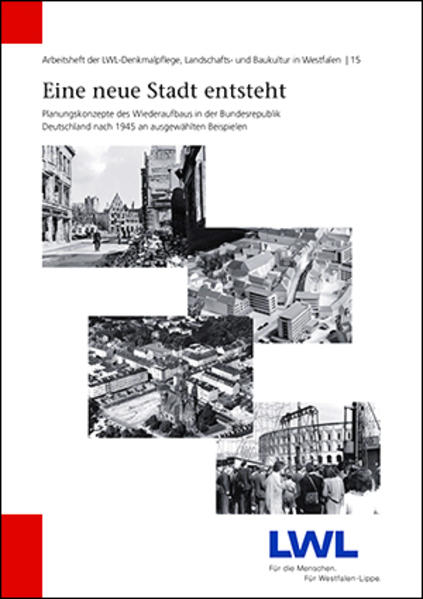 Arbeitsheft der LWL-Denkmalpflege, Landschafts- und Baukultur in Westfalen | 15

Eine neue Stadt entsteht

Planungskonzepte des Wiederaufbaus in der Bundesrepublik Deutschland nach 1945 an ausgewählten Beispielen

LWL

Für die Menschen.
Für Westfalen-Lippe.